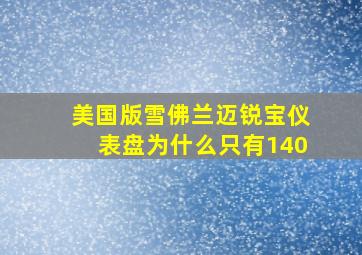 美国版雪佛兰迈锐宝仪表盘为什么只有140